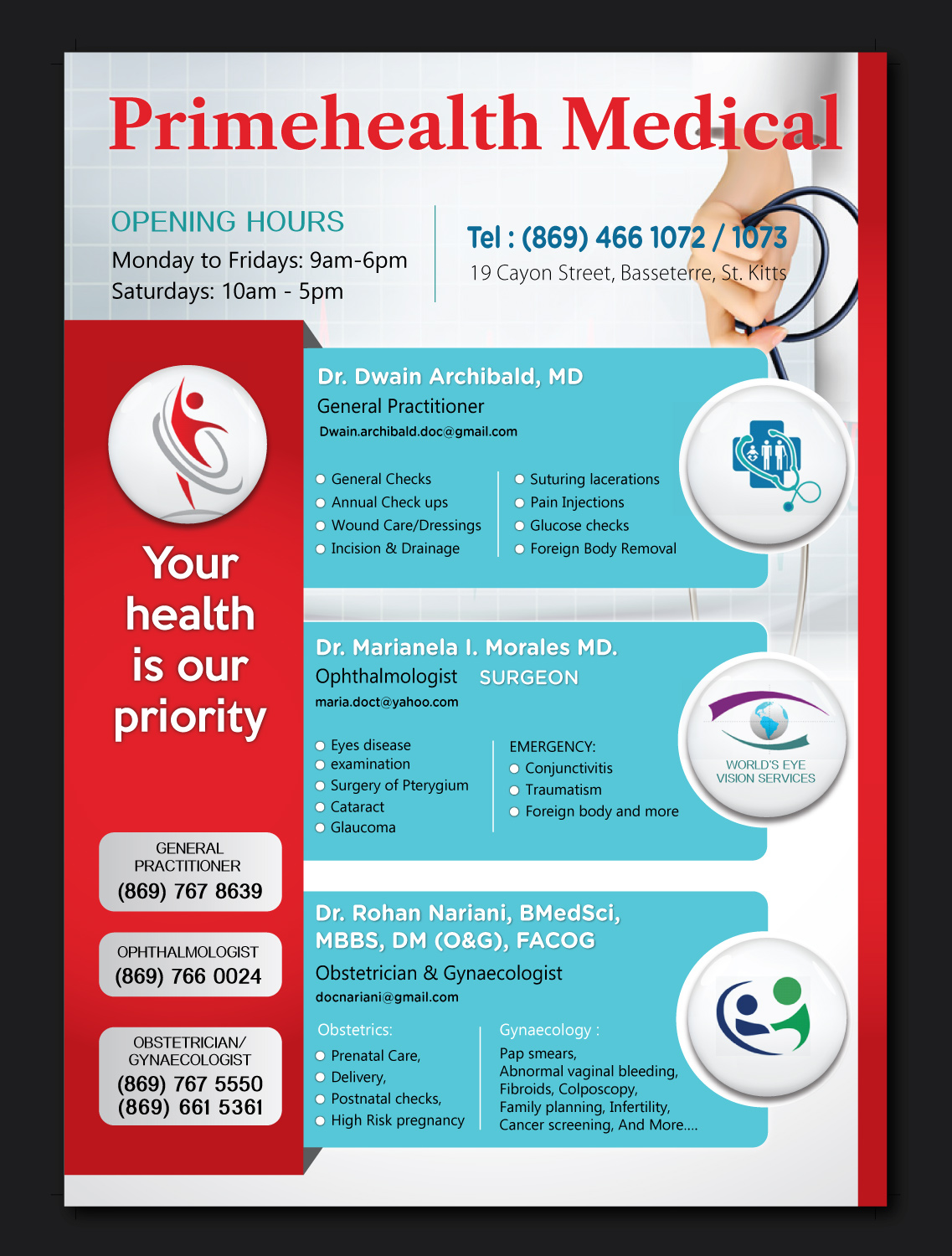 Primehealth Medical

OPENING HOURS
Monday to Fridays: 9am-6pm
Saturdays: 10am - 5pm

Tel : (869) 466 1072 / 1073
19 Cayon Street, Basseterre, St. Kitts

Your health is our priority

GENERAL PRACTITIONER
(869) 767 8639

OPHTHALMOLOGIST
(869) 766 0024

OBSTETRICIAN/ GYNAECOLOGIST
(869) 767 5550
(869) 661 5361

Dr. Dwain Archibald, MD
General Practitioner
Dwain.archibald.doc@gmail.com

General Checks
Annual Check ups
Wound Care/Dressings
Incision & Drainage

Suturing lacerations
Pain Injections
Glucose checks
Foreign Body Removal

Dr. Marianela I. Morales MD.
Ophthalmologist SURGEON
maria.doct@yahoo.com

Eyes disease
examination
Surgery of Pterygium
Cataract
Glaucoma

EMERGENCY:
Conjunctivitis
Traumatism
Foreign body and more

WORLD'S EYE VISION SERVICES

Dr. Rohan Nariani, BMedSci, MBBS, DM (O&G), FACOG
Obstetrician & Gynaecologist
docnariani@gmail.com

Obstetrics:
Prenatal Care,
Delivery,
Postnatal checks,
High Risk pregnancy

Gynaecology :
Pap smears,
Abnormal vaginal bleeding,
Fibroids, Colposcopy,
Family planning, Infertility,
Cancer screening, And More....